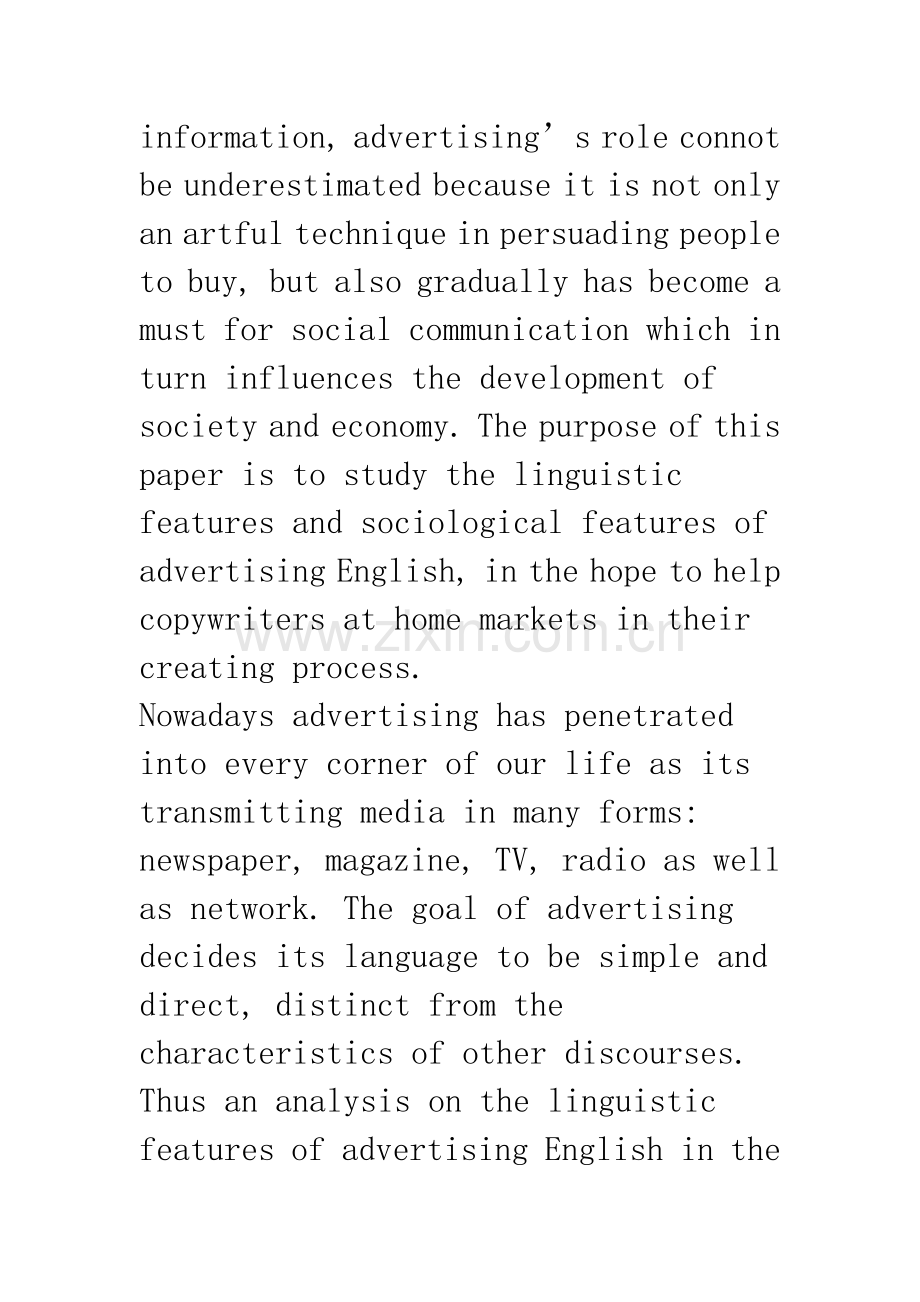 information, advertising's role connot be underestimated because it is not only an artful technique in persuading people to buy, but also gradually has become a must for social communication which in turn influences the development of society and economy. The purpose of this paper is to study the linguistic features and sociological features of advertising English, in the hope to help copywriters at home markets in their creating process.

Nowadays advertising has penetrated into every corner of our life as its transmitting media in many forms: newspaper, magazine, TV, radio as well as network. The goal of advertising decides its language to be simple and direct, distinct from the characteristics of other discourses. Thus an analysis on the linguistic features of advertising English in the

www.zixin.com.cn